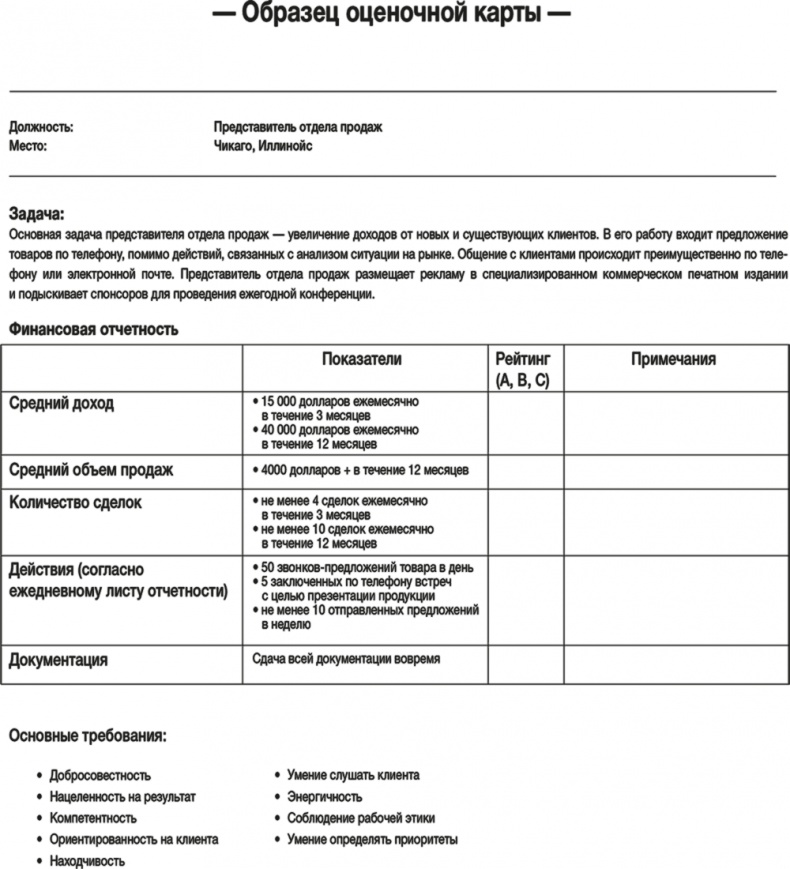 — Образец оценочной карты —

Должность: Представитель отдела продаж
Место: Чикаго, Иллинойс

Задача:
Основная задача представителя отдела продаж — увеличение доходов от новых и существующих клиентов. В его работу входит предложение товаров по телефону, помимо действий, связанных с анализом ситуации на рынке. Общение с клиентами происходит преимущественно по телефону или электронной почте. Представитель отдела продаж размещает рекламу в специализированном коммерческом печатном издании и подыскивает спонсоров для проведения ежегодной конференции.

Финансовая отчетность

| | Показатели | Рейтинг (А, В, С) | Примечания |
|---|---|---|---|
| Средний доход | • 15 000 долларов ежемесячно в течение 3 месяцев • 40 000 долларов ежемесячно в течение 12 месяцев | | |
| Средний объем продаж | • 4000 долларов + в течение 12 месяцев | | |
| Количество сделок | • не менее 4 сделок ежемесячно в течение 3 месяцев • не менее 10 сделок ежемесячно в течение 12 месяцев | | |
| Действия (согласно ежедневному листу отчетности) | • 50 звонков-предложений товара в день • 5 заключенных по телефону встреч с целью презентации продукции • не менее 10 отправленных предложений в неделю | | |
| Документация | Сдача всей документации вовремя | | |

Основные требования:

• Добросовестность
• Нацеленность на результат
• Компетентность
• Ориентированность на клиента
• Находчивость

• Умение слушать клиента
• Энергичность
• Соблюдение рабочей этики
• Умение определять приоритеты